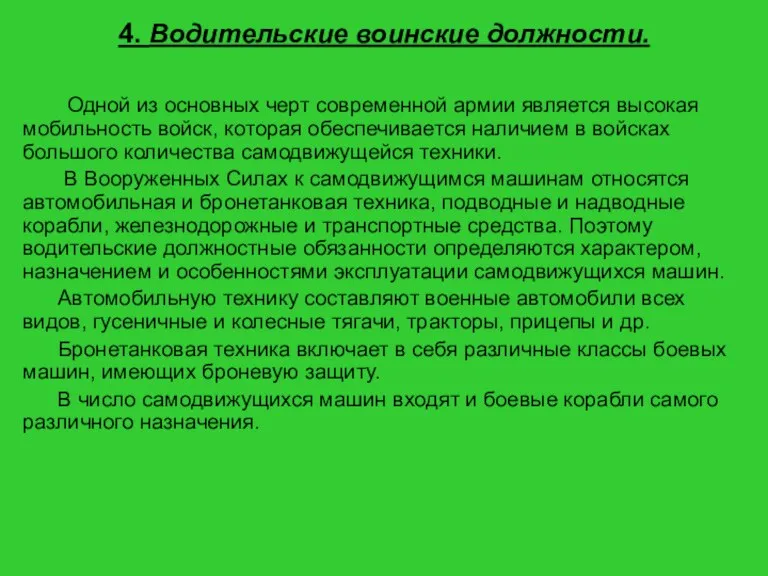 4. Водительские воинские должности.

Одной из основных черт современной армии является высокая мобильность войск, которая обеспечивается наличием в войсках большого количества самодвижущейся техники.

В Вооруженных Силах к самодвижущимся машинам относятся автомобильная и бронетанковая техника, подводные и надводные корабли, железнодорожные и транспортные средства. Поэтому водительские должностные обязанности определяются характером, назначением и особенностями эксплуатации самодвижущихся машин.

Автомобильную технику составляют военные автомобили всех видов, гусеничные и колесные тягачи, тракторы, прицепы и др.

Бронетанковая техника включает в себя различные классы боевых машин, имеющих броневую защиту.

В число самодвижущихся машин входят и боевые корабли самого различного назначения.